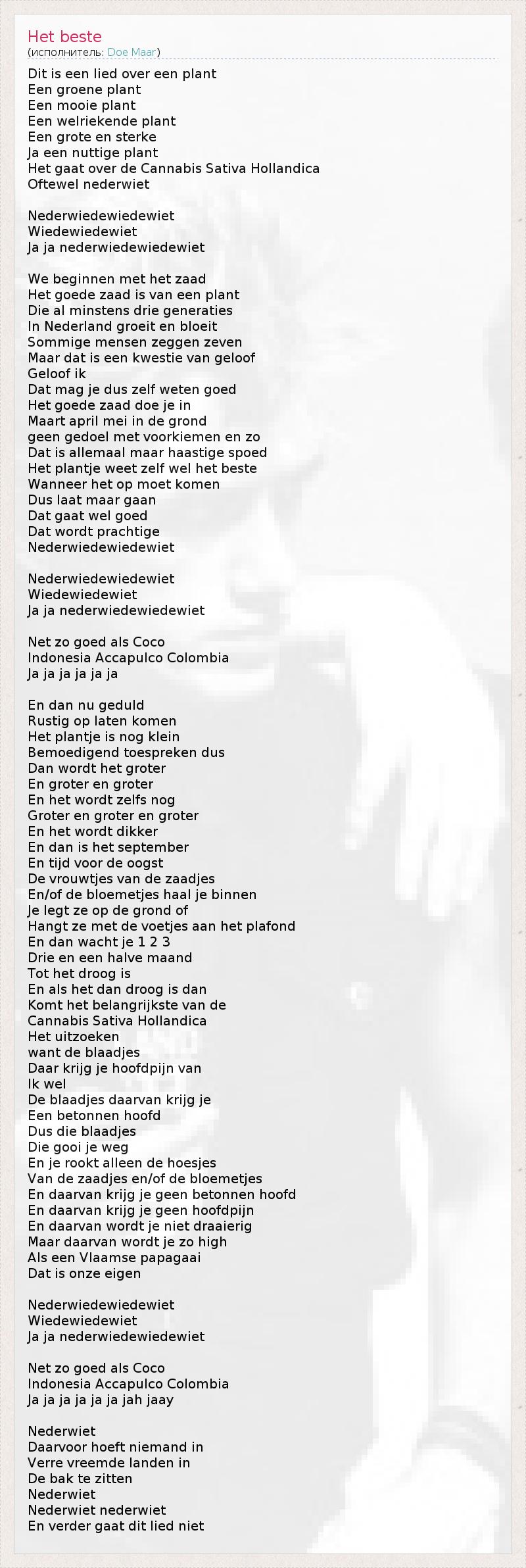 Het beste
(исполнитель: Doe Maar)

Dit is een lied over een plant
Een groene plant
Een mooie plant
Een welriekende plant
Een grote en sterke
Ja een nuttige plant
Het gaat over de Cannabis Sativa Hollandica
Oftewel nederwiet

Nederwiedewiedewiet
Wiedewiedewiet
Ja ja nederwiedewiedewiet

We beginnen met het zaad
Het goede zaad is van een plant
Die al minstens drie generaties
In Nederland groeit en bloeit
Sommige mensen zeggen zeven
Maar dat is een kwestie van geloof
Geloof ik
Dat mag je dus zelf weten goed
Het goede zaad doe je in
Maart april mei in de grond
geen gedoel met voorkiemen en zo
Dat is allemaal maar haastige spoed
Het plantje weet zelf wel het beste
Wanneer het op moet komen
Dus laat maar gaan
Dat gaat wel goed
Dat wordt prachtige
Nederwiedewiedewiet

Nederwiedewiedewiet
Wiedewiedewiet
Ja ja nederwiedewiedewiet

Net zo goed als Coco
Indonesia Accapulco Colombia
Ja ja ja ja ja ja

En dan nu geduld
Rustig op laten komen
Het plantje is nog klein
Bemoedigend toespreken dus
Dan wordt het groter
En groter en groter
En het wordt zelfs nog
Groter en groter en groter
En het wordt dikker
En dan is het september
En tijd voor de oogst
De vrouwtjes van de zaadjes
En/of de bloemetjes haal je binnen
Je legt ze op de grond of
Hangt ze met de voetjes aan het plafond
En dan wacht je 1 2 3
Drie en een halve maand
Tot het droog is
En als het dan droog is dan
Komt het belangrijkste van de
Cannabis Sativa Hollandica
Het uitzoeken
want de blaadjes
Daar krijg je hoofdpijn van
Ik wel
De blaadjes daarvan krijg je
Een betonnen hoofd
Dus die blaadjes
Die gooi je weg
En je rookt alleen de hoesjes
Van de zaadjes en/of de bloemetjes
En daarvan krijg je geen betonnen hoofd
En daarvan krijg je geen hoofdpijn
En daarvan wordt je niet draaierig
Maar daarvan wordt je zo high
Als een Vlaamse papagaai
Dat is onze eigen

Nederwiedewiedewiet
Wiedewiedewiet
Ja ja nederwiedewiedewiet

Net zo goed als Coco
Indonesia Accapulco Colombia
Ja ja ja ja ja ja jah jaay

Nederwiet
Daarvoor hoeft niemand in
Verre vreemde landen in
De bak te zitten
Nederwiet
Nederwiet nederwiet
En verder gaat dit lied niet